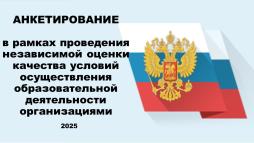 АНКЕТИРОВАНИЕ

в рамках проведения независимой оценки качества условий осуществления образовательной деятельности организациями

2025